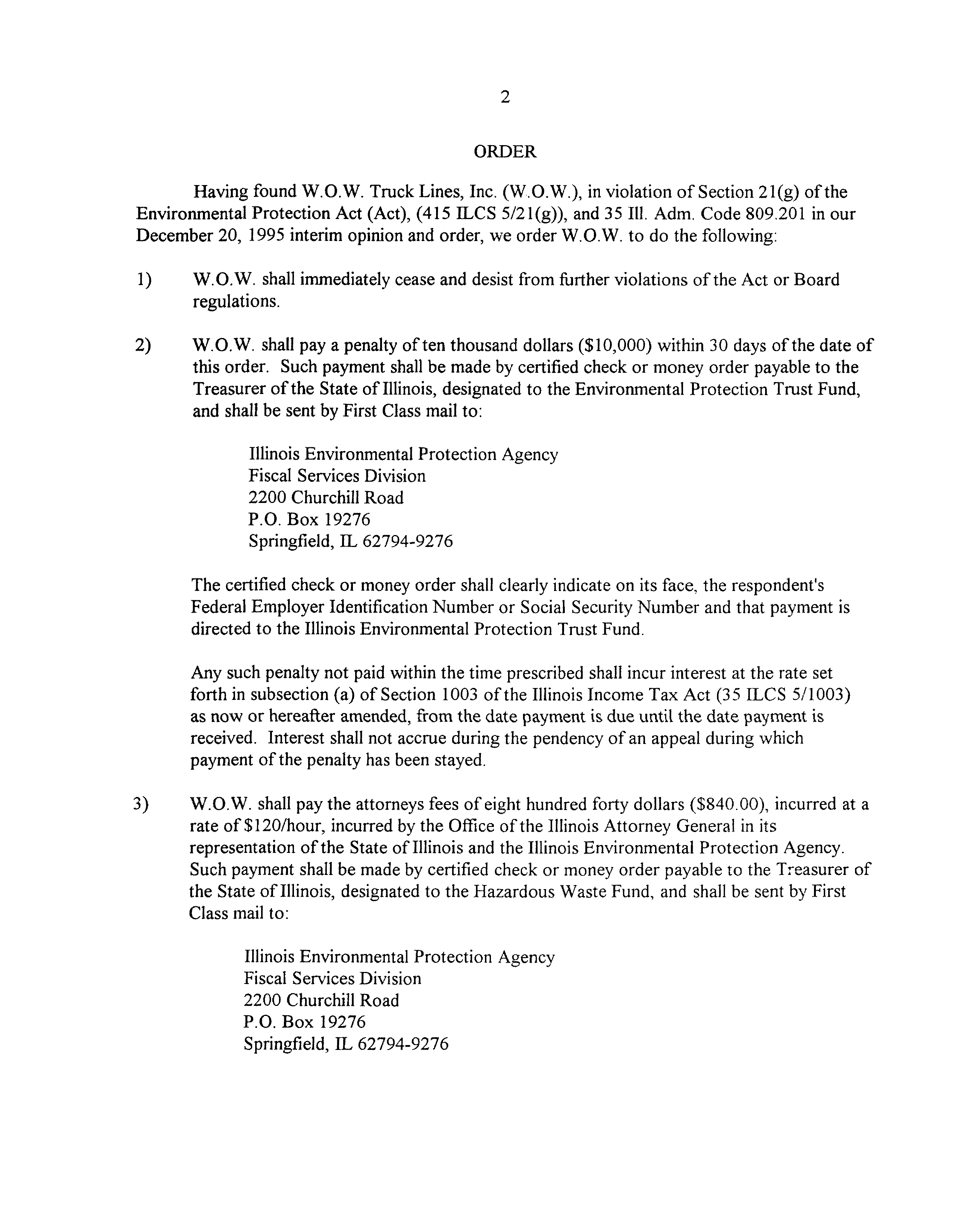 2

ORDER

Having found W.O.W. Truck Lines, Inc. (W.O.W.), in violation of Section 21(g) of the Environmental Protection Act (Act), (415 ILCS 5/21(g)), and 35 Ill. Adm. Code 809.201 in our December 20, 1995 interim opinion and order, we order W.O.W. to do the following:

1) W.O.W. shall immediately cease and desist from further violations of the Act or Board regulations.

2) W.O.W. shall pay a penalty of ten thousand dollars ($10,000) within 30 days of the date of this order. Such payment shall be made by certified check or money order payable to the Treasurer of the State of Illinois, designated to the Environmental Protection Trust Fund, and shall be sent by First Class mail to:

Illinois Environmental Protection Agency
Fiscal Services Division
2200 Churchill Road
P.O. Box 19276
Springfield, IL 62794-9276

The certified check or money order shall clearly indicate on its face, the respondent's Federal Employer Identification Number or Social Security Number and that payment is directed to the Illinois Environmental Protection Trust Fund.

Any such penalty not paid within the time prescribed shall incur interest at the rate set forth in subsection (a) of Section 1003 of the Illinois Income Tax Act (35 ILCS 5/1003) as now or hereafter amended, from the date payment is due until the date payment is received. Interest shall not accrue during the pendency of an appeal during which payment of the penalty has been stayed.

3) W.O.W. shall pay the attorneys fees of eight hundred forty dollars ($840.00), incurred at a rate of $120/hour, incurred by the Office of the Illinois Attorney General in its representation of the State of Illinois and the Illinois Environmental Protection Agency. Such payment shall be made by certified check or money order payable to the Treasurer of the State of Illinois, designated to the Hazardous Waste Fund, and shall be sent by First Class mail to:

Illinois Environmental Protection Agency
Fiscal Services Division
2200 Churchill Road
P.O. Box 19276
Springfield, IL 62794-9276